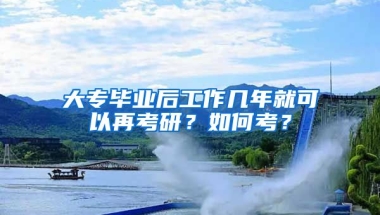 大专毕业后工作几年就可以再考研？如何考？